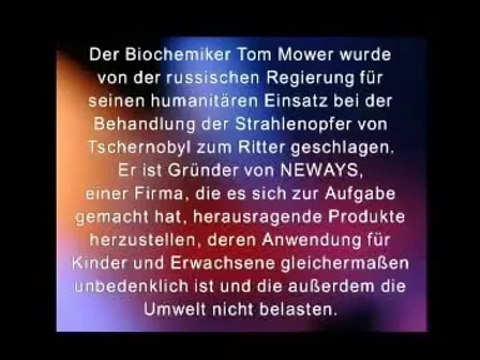 Der Biochemiker Tom Mower wurde von der russischen Regierung für seinen humanitären Einsatz bei der Behandlung der Strahlenopfer von Tschernobyl zum Ritter geschlagen. Er ist Gründer von NEWAYS, einer Firma, die es sich zur Aufgabe gemacht hat, herausragende Produkte herzustellen, deren Anwendung für Kinder und Erwachsene gleichermaßen unbedenklich ist und die außerdem die Umwelt nicht belasten.